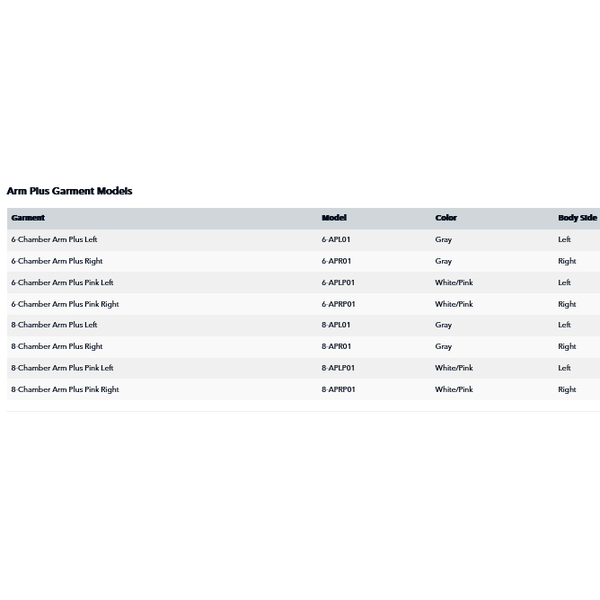 Arm Plus Garment Models

| Garment | Model | Color | Body Side |
|---|---|---|---|
| 6-Chamber Arm Plus Left | 6-APL01 | Gray | Left |
| 6-Chamber Arm Plus Right | 6-APR01 | Gray | Right |
| 6-Chamber Arm Plus Pink Left | 6-APLP01 | White/Pink | Left |
| 6-Chamber Arm Plus Pink Right | 6-APRP01 | White/Pink | Right |
| 8-Chamber Arm Plus Left | 8-APL01 | Gray | Left |
| 8-Chamber Arm Plus Right | 8-APR01 | Gray | Right |
| 8-Chamber Arm Plus Pink Left | 8-APLP01 | White/Pink | Left |
| 8-Chamber Arm Plus Pink Right | 8-APRP01 | White/Pink | Right |